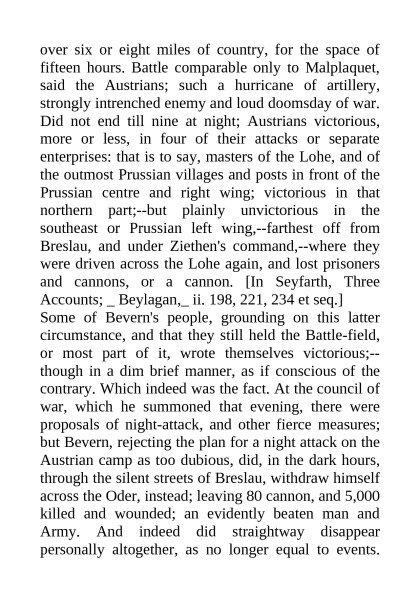 over six or eight miles of country, for the space of fifteen hours. Battle comparable only to Malplaquet, said the Austrians; such a hurricane of artillery, strongly intrenched enemy and loud doomsday of war. Did not end till nine at night; Austrians victorious, more or less, in four of their attacks or separate enterprises: that is to say, masters of the Lohe, and of the outmost Prussian villages and posts in front of the Prussian centre and right wing; victorious in that northern part;--but plainly unvictorious in the southeast or Prussian left wing,--farthest off from Breslau, and under Ziethen's command,--where they were driven across the Lohe again, and lost prisoners and cannons, or a cannon. [In Seyfarth, Three Accounts; _ Beylagan,_ ii. 198, 221, 234 et seq.]
Some of Bevern's people, grounding on this latter circumstance, and that they still held the Battle-field, or most part of it, wrote themselves victorious;--though in a dim brief manner, as if conscious of the contrary. Which indeed was the fact. At the council of war, which he summoned that evening, there were proposals of night-attack, and other fierce measures; but Bevern, rejecting the plan for a night attack on the Austrian camp as too dubious, did, in the dark hours, through the silent streets of Breslau, withdraw himself across the Oder, instead; leaving 80 cannon, and 5,000 killed and wounded; an evidently beaten man and Army. And indeed did straightway disappear personally altogether, as no longer equal to events.